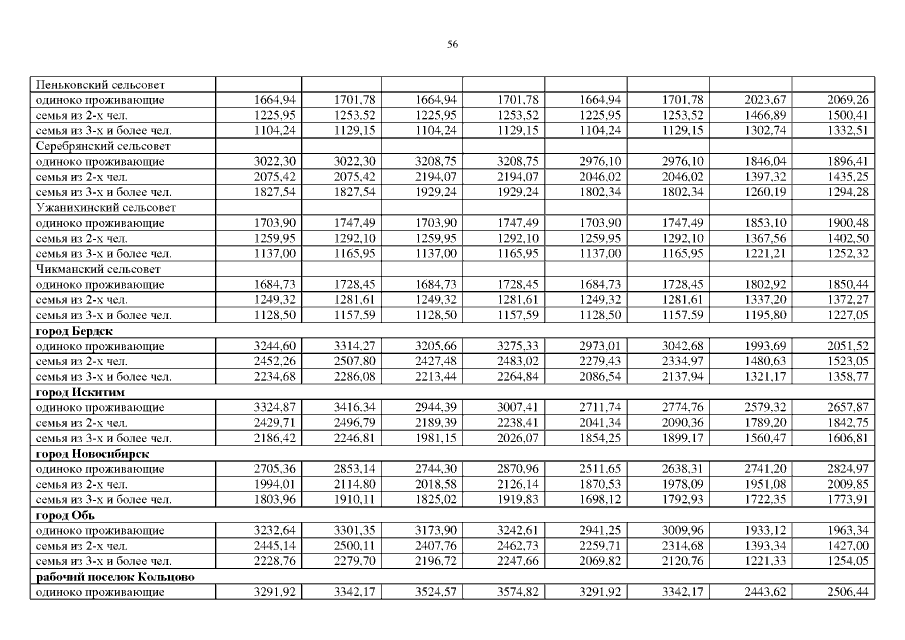 56

| | | | | | | | | |
|---|---|---|---|---|---|---|---|---|
| Пеньковский сельсовет | | | | | | | | |
| одиноко проживающие | 1664,94 | 1701,78 | 1664,94 | 1701,78 | 1664,94 | 1701,78 | 2023,67 | 2069,26 |
| семья из 2-х чел. | 1225,95 | 1253,52 | 1225,95 | 1253,52 | 1225,95 | 1253,52 | 1466,89 | 1500,41 |
| семья из 3-х и более чел. | 1104,24 | 1129,15 | 1104,24 | 1129,15 | 1104,24 | 1129,15 | 1302,74 | 1332,51 |
| Серебрянский сельсовет | | | | | | | | |
| одиноко проживающие | 3022,30 | 3022,30 | 3208,75 | 3208,75 | 2976,10 | 2976,10 | 1846,04 | 1896,41 |
| семья из 2-х чел. | 2075,42 | 2075,42 | 2194,07 | 2194,07 | 2046,02 | 2046,02 | 1397,32 | 1435,25 |
| семья из 3-х и более чел. | 1827,54 | 1827,54 | 1929,24 | 1929,24 | 1802,34 | 1802,34 | 1260,19 | 1294,28 |
| Ужанихинский сельсовет | | | | | | | | |
| одиноко проживающие | 1703,90 | 1747,49 | 1703,90 | 1747,49 | 1703,90 | 1747,49 | 1853,10 | 1900,48 |
| семья из 2-х чел. | 1259,95 | 1292,10 | 1259,95 | 1292,10 | 1259,95 | 1292,10 | 1367,56 | 1402,50 |
| семья из 3-х и более чел. | 1137,00 | 1165,95 | 1137,00 | 1165,95 | 1137,00 | 1165,95 | 1221,21 | 1252,32 |
| Чикманский сельсовет | | | | | | | | |
| одиноко проживающие | 1684,73 | 1728,45 | 1684,73 | 1728,45 | 1684,73 | 1728,45 | 1802,92 | 1850,44 |
| семья из 2-х чел. | 1249,32 | 1281,61 | 1249,32 | 1281,61 | 1249,32 | 1281,61 | 1337,20 | 1372,27 |
| семья из 3-х и более чел. | 1128,50 | 1157,59 | 1128,50 | 1157,59 | 1128,50 | 1157,59 | 1195,80 | 1227,05 |
| **город Бердск** | | | | | | | | |
| одиноко проживающие | 3244,60 | 3314,27 | 3205,66 | 3275,33 | 2973,01 | 3042,68 | 1993,69 | 2051,52 |
| семья из 2-х чел. | 2452,26 | 2507,80 | 2427,48 | 2483,02 | 2279,43 | 2334,97 | 1480,63 | 1523,05 |
| семья из 3-х и более чел. | 2234,68 | 2286,08 | 2213,44 | 2264,84 | 2086,54 | 2137,94 | 1321,17 | 1358,77 |
| **город Искитим** | | | | | | | | |
| одиноко проживающие | 3324,87 | 3416,34 | 2944,39 | 3007,41 | 2711,74 | 2774,76 | 2579,32 | 2657,87 |
| семья из 2-х чел. | 2429,71 | 2496,79 | 2189,39 | 2238,41 | 2041,34 | 2090,36 | 1789,20 | 1842,75 |
| семья из 3-х и более чел. | 2186,42 | 2246,81 | 1981,15 | 2026,07 | 1854,25 | 1899,17 | 1560,47 | 1606,81 |
| **город Новосибирск** | | | | | | | | |
| одиноко проживающие | 2705,36 | 2853,14 | 2744,30 | 2870,96 | 2511,65 | 2638,31 | 2741,20 | 2824,97 |
| семья из 2-х чел. | 1994,01 | 2114,80 | 2018,58 | 2126,14 | 1870,53 | 1978,09 | 1951,08 | 2009,85 |
| семья из 3-х и более чел. | 1803,96 | 1910,11 | 1825,02 | 1919,83 | 1698,12 | 1792,93 | 1722,35 | 1773,91 |
| **город Обь** | | | | | | | | |
| одиноко проживающие | 3232,64 | 3301,35 | 3173,90 | 3242,61 | 2941,25 | 3009,96 | 1933,12 | 1963,34 |
| семья из 2-х чел. | 2445,14 | 2500,11 | 2407,76 | 2462,73 | 2259,71 | 2314,68 | 1393,34 | 1427,00 |
| семья из 3-х и более чел. | 2228,76 | 2279,70 | 2196,72 | 2247,66 | 2069,82 | 2120,76 | 1221,33 | 1254,05 |
| **рабочий поселок Кольцово** | | | | | | | | |
| одиноко проживающие | 3291,92 | 3342,17 | 3524,57 | 3574,82 | 3291,92 | 3342,17 | 2443,62 | 2506,44 |